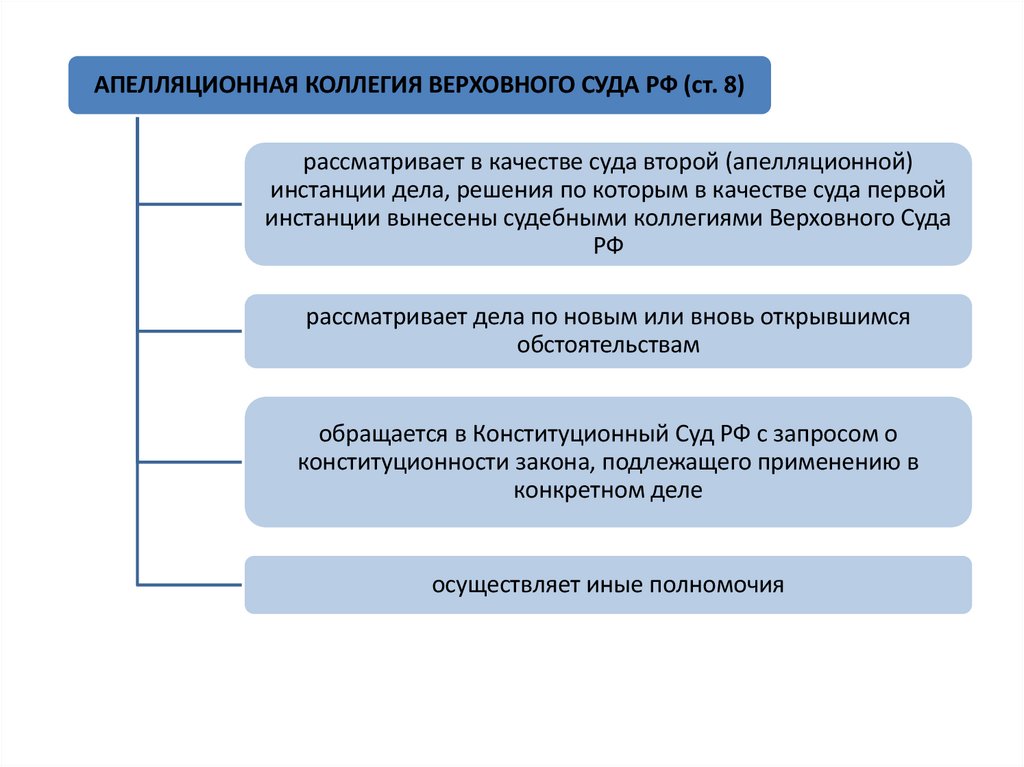 АПЕЛЛЯЦИОННАЯ КОЛЛЕГИЯ ВЕРХОВНОГО СУДА РФ (ст. 8)

рассматривает в качестве суда второй (апелляционной) инстанции дела, решения по которым в качестве суда первой инстанции вынесены судебными коллегиями Верховного Суда РФ

рассматривает дела по новым или вновь открывшимся обстоятельствам

обращается в Конституционный Суд РФ с запросом о конституционности закона, подлежащего применению в конкретном деле

осуществляет иные полномочия